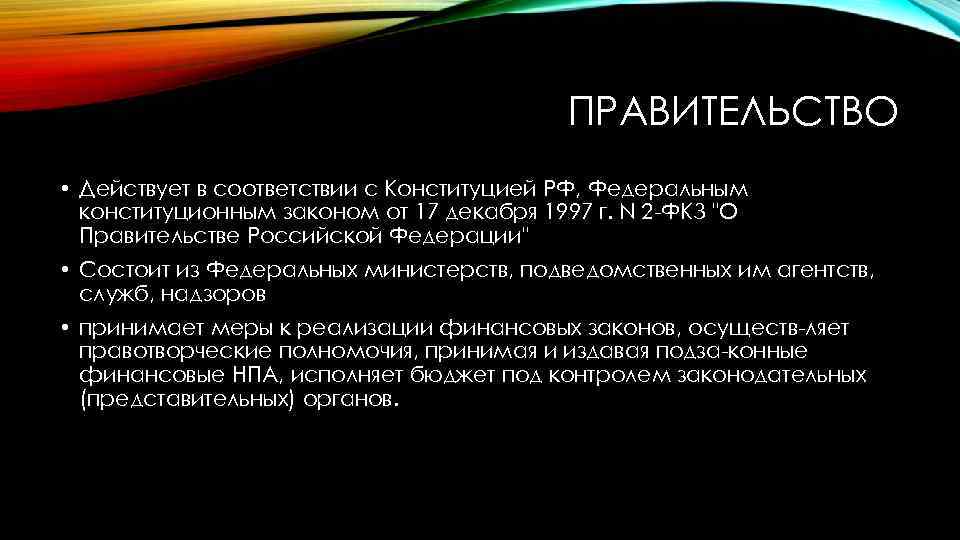 ПРАВИТЕЛЬСТВО

• Действует в соответствии с Конституцией РФ, Федеральным конституционным законом от 17 декабря 1997 г. N 2-ФКЗ "О Правительстве Российской Федерации"

• Состоит из Федеральных министерств, подведомственных им агентств, служб, надзоров

• принимает меры к реализации финансовых законов, осуществ-ляет правотворческие полномочия, принимая и издавая подза-конные финансовые НПА, исполняет бюджет под контролем законодательных (представительных) органов.